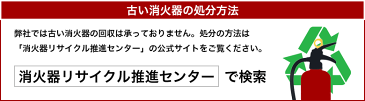 古い消火器の処分方法

弊社では古い消火器の回収は承っておりません。処分の方法は「消火器リサイクル推進センター」の公式サイトをご覧ください。

消火器リサイクル推進センター

で検索